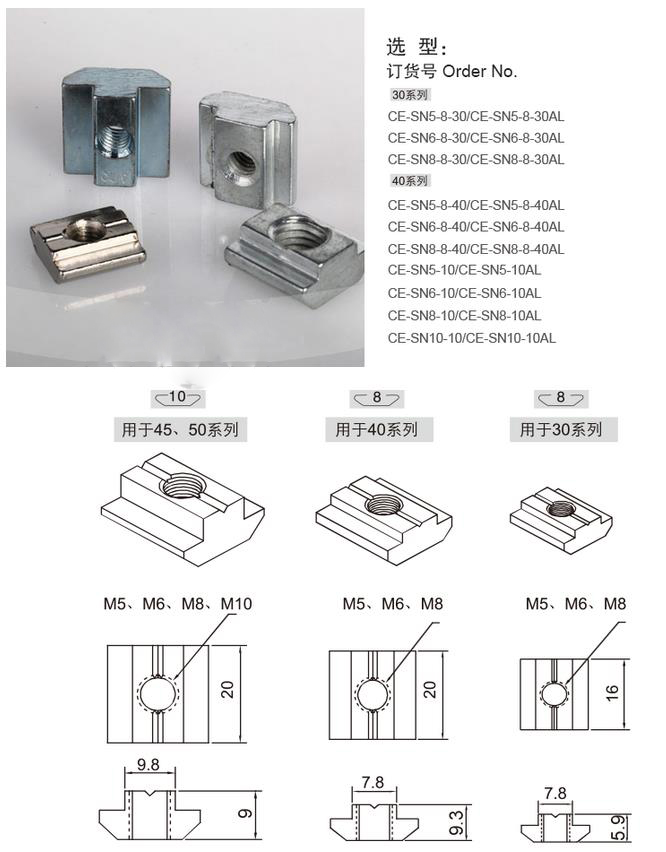 选 型：
订货号 Order No.
30系列
CE-SN5-8-30/CE-SN5-8-30AL
CE-SN6-8-30/CE-SN6-8-30AL
CE-SN8-8-30/CE-SN8-8-30AL
40系列
CE-SN5-8-40/CE-SN5-8-40AL
CE-SN6-8-40/CE-SN6-8-40AL
CE-SN8-8-40/CE-SN8-8-40AL
CE-SN5-10/CE-SN5-10AL
CE-SN6-10/CE-SN6-10AL
CE-SN8-10/CE-SN8-10AL
CE-SN10-10/CE-SN10-10AL

10
用于45、50系列
M5、M6、M8、M10
20
9.8
9

8
用于40系列
M5、M6、M8
20
7.8
9.3

8
用于30系列
M5、M6、M8
16
7.8
5.9